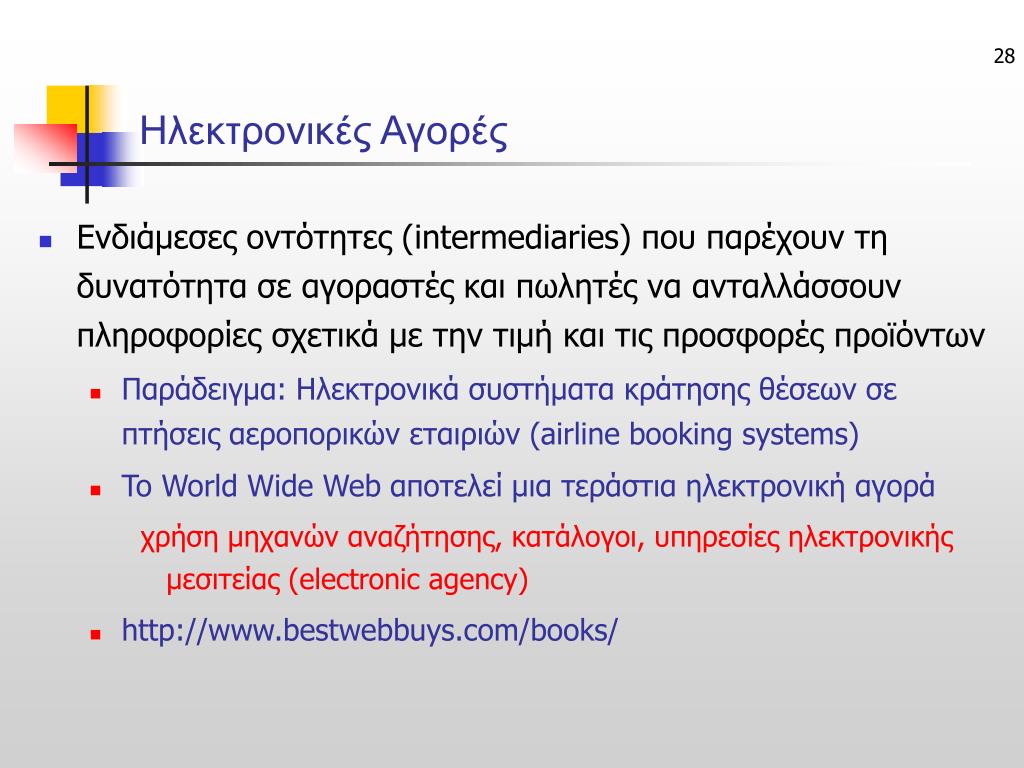 28

Ηλεκτρονικές Αγορές

Ενδιάμεσες οντότητες (intermediaries) που παρέχουν τη δυνατότητα σε αγοραστές και πωλητές να ανταλλάσσουν πληροφορίες σχετικά με την τιμή και τις προσφορές προϊόντων

Παράδειγμα: Ηλεκτρονικά συστήματα κράτησης θέσεων σε πτήσεις αεροπορικών εταιριών (airline booking systems)

Το World Wide Web αποτελεί μια τεράστια ηλεκτρονική αγορά

χρήση μηχανών αναζήτησης, κατάλογοι, υπηρεσίες ηλεκτρονικής μεσιτείας (electronic agency)

http://www.bestwebbuys.com/books/